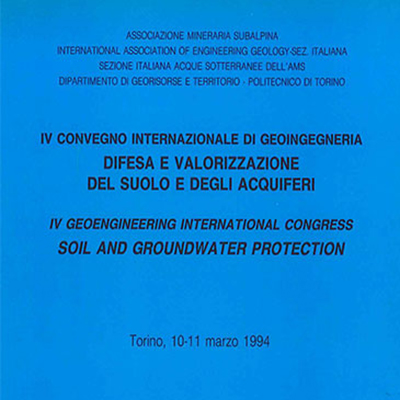 ASSOCIAZIONE MINERARIA SUBALPINA
INTERNATIONAL ASSOCIATION OF ENGINEERING GEOLOGY-SEZ. ITALIANA
SEZIONE ITALIANA ACQUE SOTTERRANEE DELL'AMS
DIPARTIMENTO DI GEORISORSE E TERRITORIO - POLITECNICO DI TORINO

IV CONVEGNO INTERNAZIONALE DI GEOINGEGNERIA
DIFESA E VALORIZZAZIONE
DEL SUOLO E DEGLI ACQUIFERI

IV GEOENGINEERING INTERNATIONAL CONGRESS
SOIL AND GROUNDWATER PROTECTION

Torino, 10-11 marzo 1994